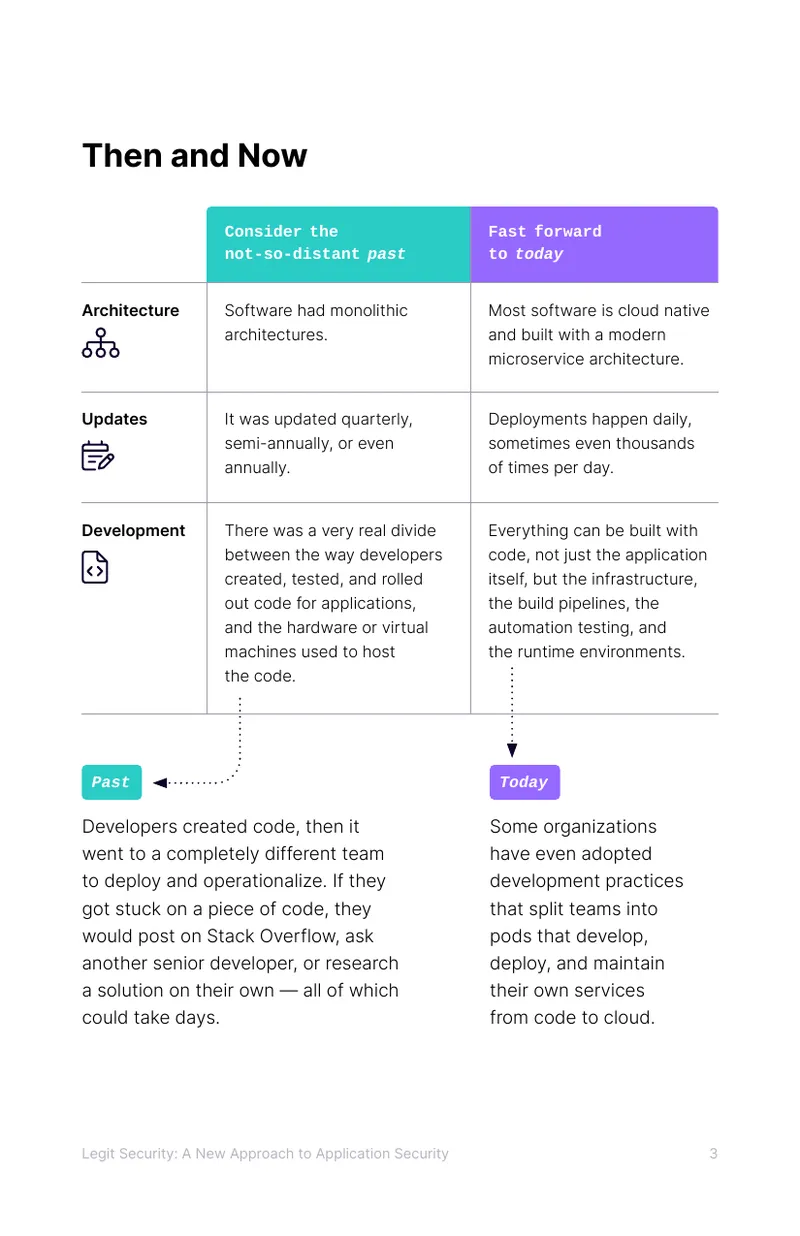 Then and Now

|  | Consider the not-so-distant past | Fast forward to today |
|---|---|---|
| Architecture | Software had monolithic architectures. | Most software is cloud native and built with a modern microservice architecture. |
| Updates | It was updated quarterly, semi-annually, or even annually. | Deployments happen daily, sometimes even thousands of times per day. |
| Development | There was a very real divide between the way developers created, tested, and rolled out code for applications, and the hardware or virtual machines used to host the code. | Everything can be built with code, not just the application itself, but the infrastructure, the build pipelines, the automation testing, and the runtime environments. |

Past

Developers created code, then it went to a completely different team to deploy and operationalize. If they got stuck on a piece of code, they would post on Stack Overflow, ask another senior developer, or research a solution on their own — all of which could take days.

Today

Some organizations have even adopted development practices that split teams into pods that develop, deploy, and maintain their own services from code to cloud.

Legit Security: A New Approach to Application Security 3